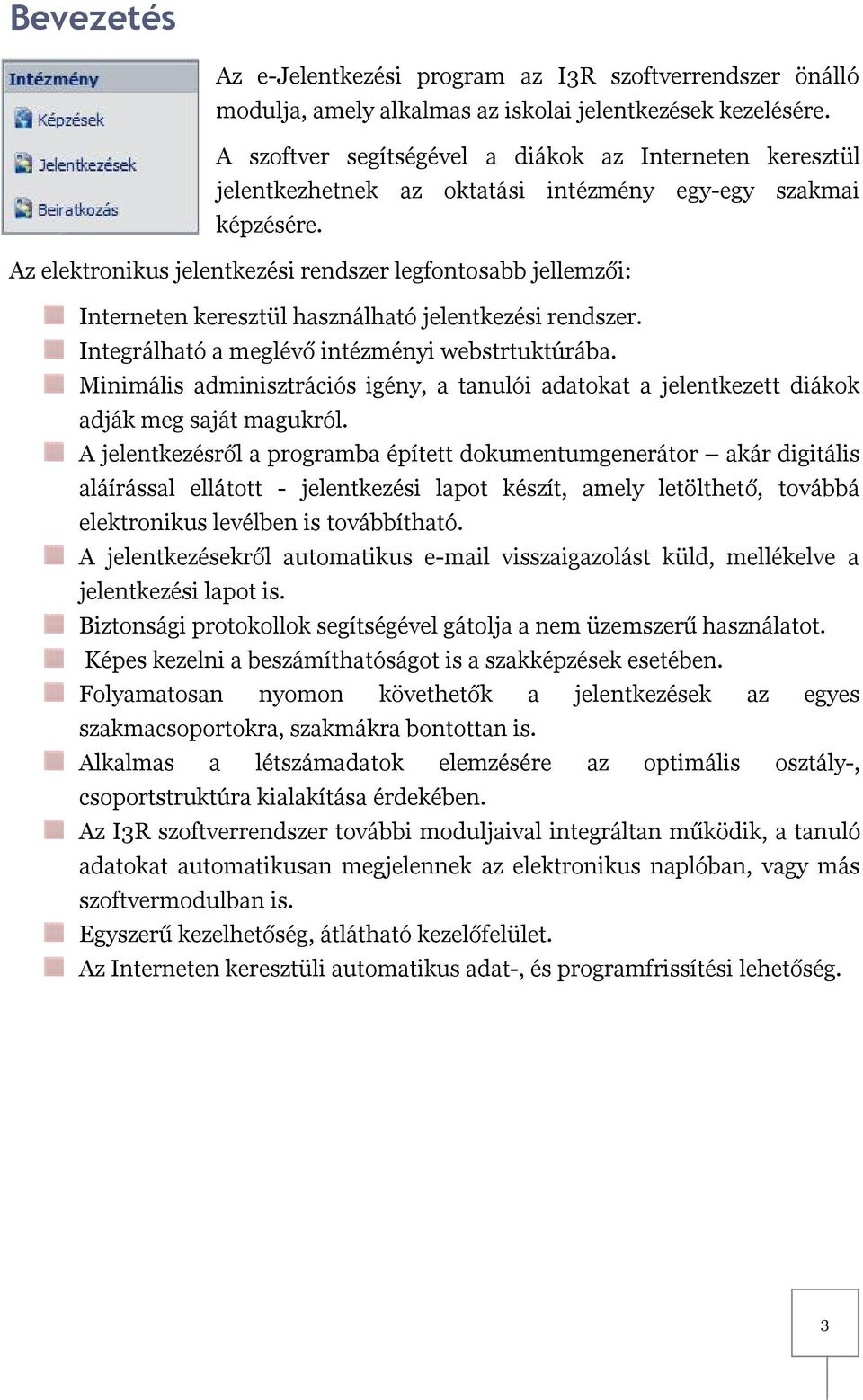 Bevezetés

Intézmény
Képzések
Jelentkezések
Beiratkozás

Az e-Jelentkezési program az I3R szoftverrendszer önálló modulja, amely alkalmas az iskolai jelentkezések kezelésére.

A szoftver segítségével a diákok az Interneten keresztül jelentkezhetnek az oktatási intézmény egy-egy szakmai képzésére.

Az elektronikus jelentkezési rendszer legfontosabb jellemzői:

Interneten keresztül használható jelentkezési rendszer.
Integrálható a meglévő intézményi webstrtuktúrába.
Minimális adminisztrációs igény, a tanulói adatokat a jelentkezett diákok adják meg saját magukról.
A jelentkezésről a programba épített dokumentumgenerátor – akár digitális aláírással ellátott - jelentkezési lapot készít, amely letölthető, továbbá elektronikus levélben is továbbítható.
A jelentkezésekről automatikus e-mail visszaigazolást küld, mellékelve a jelentkezési lapot is.
Biztonsági protokollok segítségével gátolja a nem üzemszerű használatot.
Képes kezelni a beszámíthatóságot is a szakképzések esetében.
Folyamatosan nyomon követhetők a jelentkezések az egyes szakmacsoportokra, szakmákra bontottan is.
Alkalmas a létszámadatok elemzésére az optimális osztály-, csoportstruktúra kialakítása érdekében.
Az I3R szoftverrendszer további moduljaival integráltan működik, a tanuló adatokat automatikusan megjelennek az elektronikus naplóban, vagy más szoftvermodulban is.
Egyszerű kezelhetőség, átlátható kezelőfelület.
Az Interneten keresztüli automatikus adat-, és programfrissítési lehetőség.

3